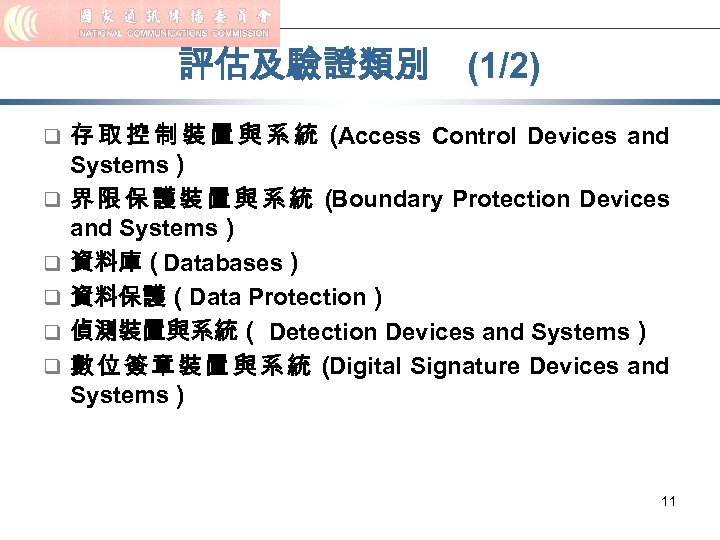 國家通訊傳播委員會
NATIONAL COMMUNICATIONS COMMISSION

評估及驗證類別 (1/2)

❑ 存取控制裝置與系統 (Access Control Devices and Systems )
❑ 界限保護裝置與系統 (Boundary Protection Devices and Systems )
❑ 資料庫 ( Databases )
❑ 資料保護 ( Data Protection )
❑ 偵測裝置與系統 ( Detection Devices and Systems )
❑ 數位簽章裝置與系統 (Digital Signature Devices and Systems )

11